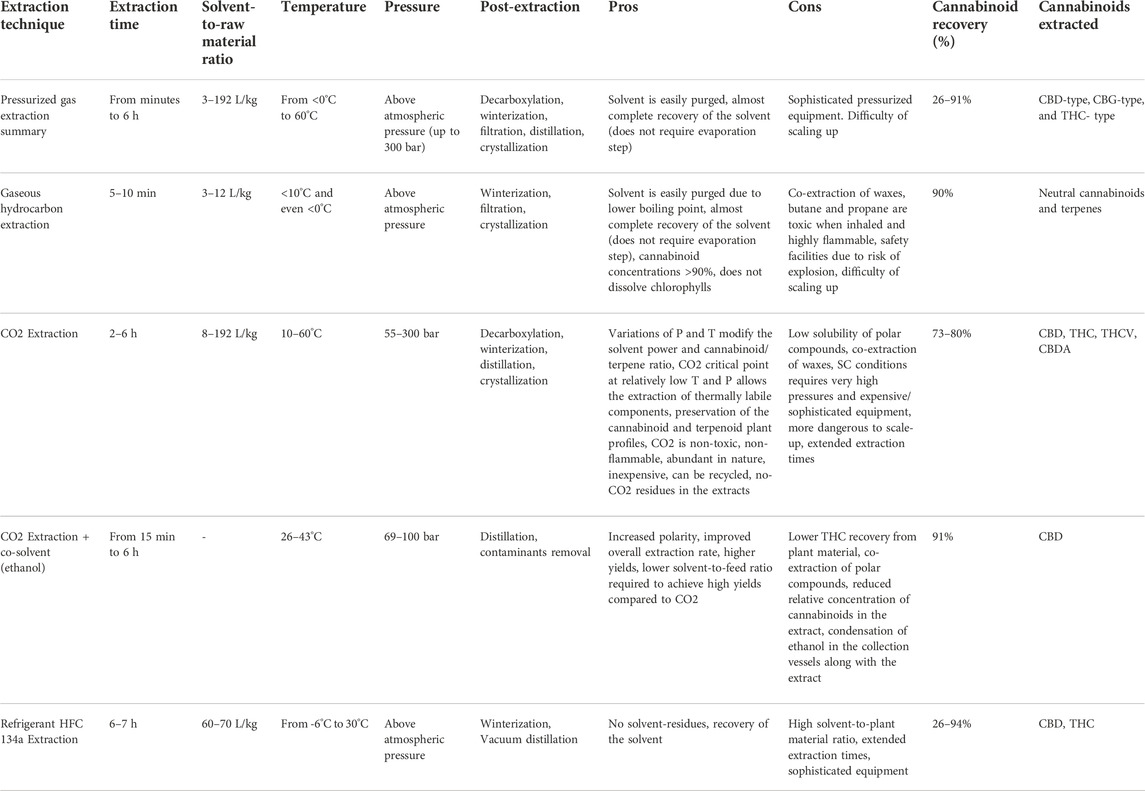 | Extraction technique | Extraction time | Solvent-to-raw material ratio | Temperature | Pressure | Post-extraction | Pros | Cons | Cannabinoid recovery (%) | Cannabinoids extracted |
|---|---|---|---|---|---|---|---|---|---|
| Pressurized gas extraction summary | From minutes to 6 h | 3–192 L/kg | From <0°C to 60°C | Above atmospheric pressure (up to 300 bar) | Decarboxylation, winterization, filtration, distillation, crystallization | Solvent is easily purged, almost complete recovery of the solvent (does not require evaporation step) | Sophisticated pressurized equipment. Difficulty of scaling up | 26–91% | CBD-type, CBG-type, and THC- type |
| Gaseous hydrocarbon extraction | 5–10 min | 3–12 L/kg | <10°C and even <0°C | Above atmospheric pressure | Winterization, filtration, crystallization | Solvent is easily purged due to lower boiling point, almost complete recovery of the solvent (does not require evaporation step), cannabinoid concentrations >90%, does not dissolve chlorophylls | Co-extraction of waxes, butane and propane are toxic when inhaled and highly flammable, safety facilities due to risk of explosion, difficulty of scaling up | 90% | Neutral cannabinoids and terpenes |
| CO2 Extraction | 2–6 h | 8–192 L/kg | 10–60°C | 55–300 bar | Decarboxylation, winterization, distillation, crystallization | Variations of P and T modify the solvent power and cannabinoid/terpene ratio, CO2 critical point at relatively low T and P allows the extraction of thermally labile components, preservation of the cannabinoid and terpenoid plant profiles, CO2 is non-toxic, non-flammable, abundant in nature, inexpensive, can be recycled, no-CO2 residues in the extracts | Low solubility of polar compounds, co-extraction of waxes, SC conditions requires very high pressures and expensive/sophisticated equipment, more dangerous to scale-up, extended extraction times | 73–80% | CBD, THC, THCV, CBDA |
| CO2 Extraction + co-solvent (ethanol) | From 15 min to 6 h | - | 26–43°C | 69–100 bar | Distillation, contaminants removal | Increased polarity, improved overall extraction rate, higher yields, lower solvent-to-feed ratio required to achieve high yields compared to CO2 | Lower THC recovery from plant material, co-extraction of polar compounds, reduced relative concentration of cannabinoids in the extract, condensation of ethanol in the collection vessels along with the extract | 91% | CBD |
| Refrigerant HFC 134a Extraction | 6–7 h | 60–70 L/kg | From -6°C to 30°C | Above atmospheric pressure | Winterization, Vacuum distillation | No solvent-residues, recovery of the solvent | High solvent-to-plant material ratio, extended extraction times, sophisticated equipment | 26–94% | CBD, THC |